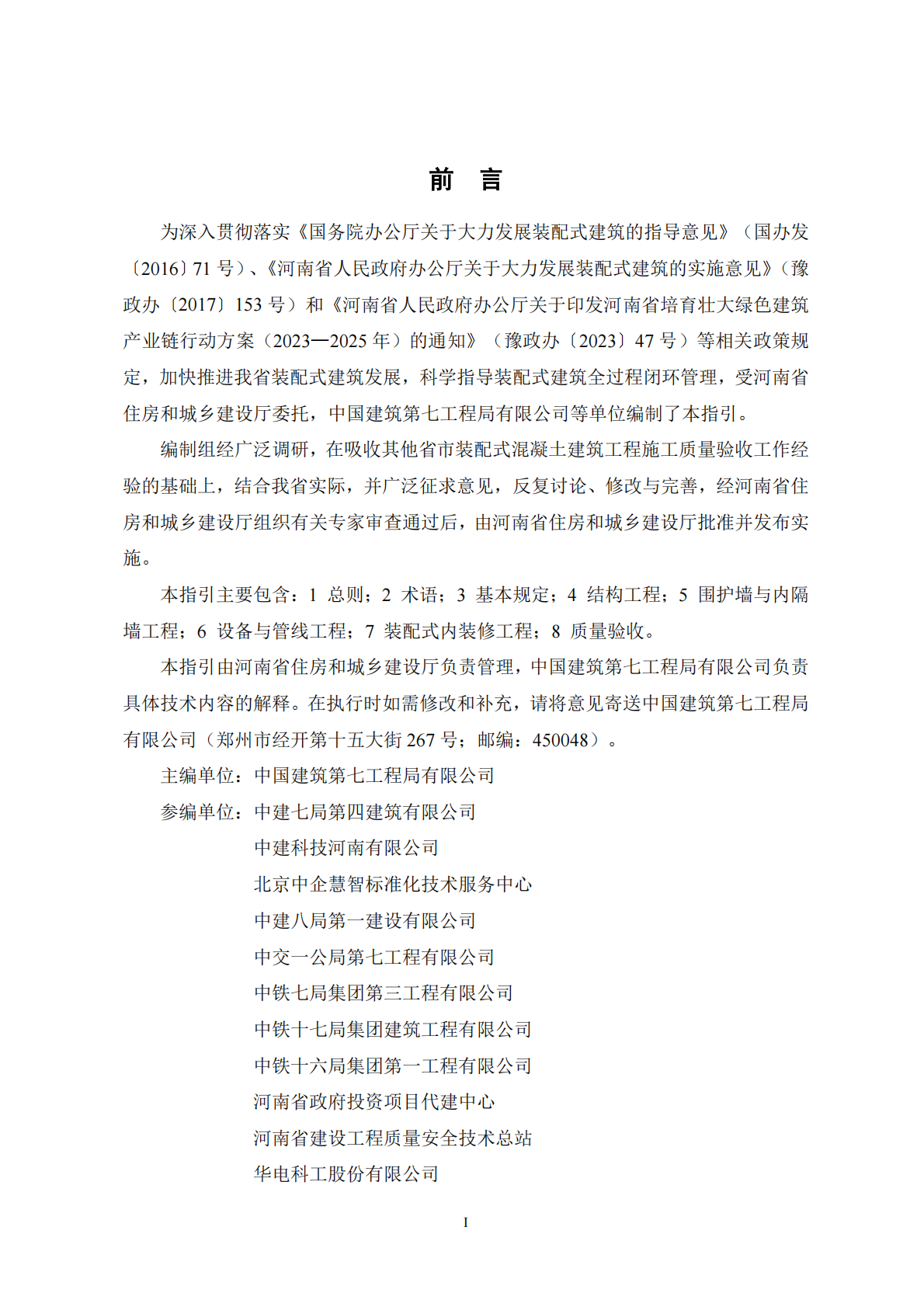 前　言

为深入贯彻落实《国务院办公厅关于大力发展装配式建筑的指导意见》（国办发〔2016〕71 号）、《河南省人民政府办公厅关于大力发展装配式建筑的实施意见》（豫政办〔2017〕153 号）和《河南省人民政府办公厅关于印发河南省培育壮大绿色建筑产业链行动方案（2023—2025 年）的通知》（豫政办〔2023〕47 号）等相关政策规定，加快推进我省装配式建筑发展，科学指导装配式建筑全过程闭环管理，受河南省住房和城乡建设厅委托，中国建筑第七工程局有限公司等单位编制了本指引。

编制组经广泛调研，在吸收其他省市装配式混凝土建筑工程施工质量验收工作经验的基础上，结合我省实际，并广泛征求意见，反复讨论、修改与完善，经河南省住房和城乡建设厅组织有关专家审查通过后，由河南省住房和城乡建设厅批准并发布实施。

本指引主要包含：1 总则；2 术语；3 基本规定；4 结构工程；5 围护墙与内隔墙工程；6 设备与管线工程；7 装配式内装修工程；8 质量验收。

本指引由河南省住房和城乡建设厅负责管理，中国建筑第七工程局有限公司负责具体技术内容的解释。在执行时如需修改和补充，请将意见寄送中国建筑第七工程局有限公司（郑州市经开第十五大街 267 号；邮编：450048）。

主编单位：中国建筑第七工程局有限公司

参编单位：中建七局第四建筑有限公司
中建科技河南有限公司
北京中企慧智标准化技术服务中心
中建八局第一建设有限公司
中交一公局第七工程有限公司
中铁七局集团第三工程有限公司
中铁十七局集团建筑工程有限公司
中铁十六局集团第一工程有限公司
河南省政府投资项目代建中心
河南省建设工程质量安全技术总站
华电科工股份有限公司

I